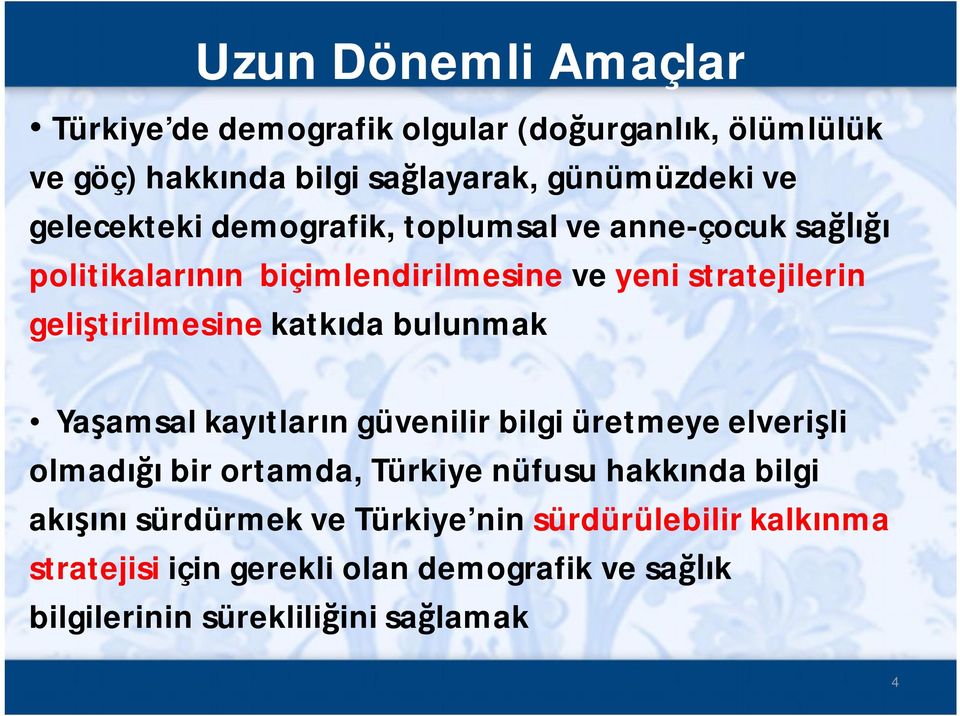 Uzun Dönemli Amaçlar

• Türkiye'de demografik olgular (doğurganlık, ölümlülük ve göç) hakkında bilgi sağlayarak, günümüzdeki ve gelecekteki demografik, toplumsal ve anne-çocuk sağlığı politikalarının biçimlendirilmesine ve yeni stratejilerin geliştirilmesine katkıda bulunmak

• Yaşamsal kayıtların güvenilir bilgi üretmeye elverişli olmadığı bir ortamda, Türkiye nüfusu hakkında bilgi akışını sürdürmek ve Türkiye'nin sürdürülebilir kalkınma stratejisi için gerekli olan demografik ve sağlık bilgilerinin sürekliliğini sağlamak

4